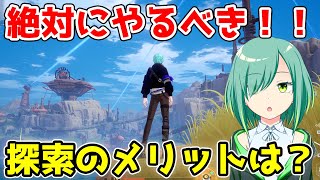 絶対にやるべき！！

探索のメリットは？